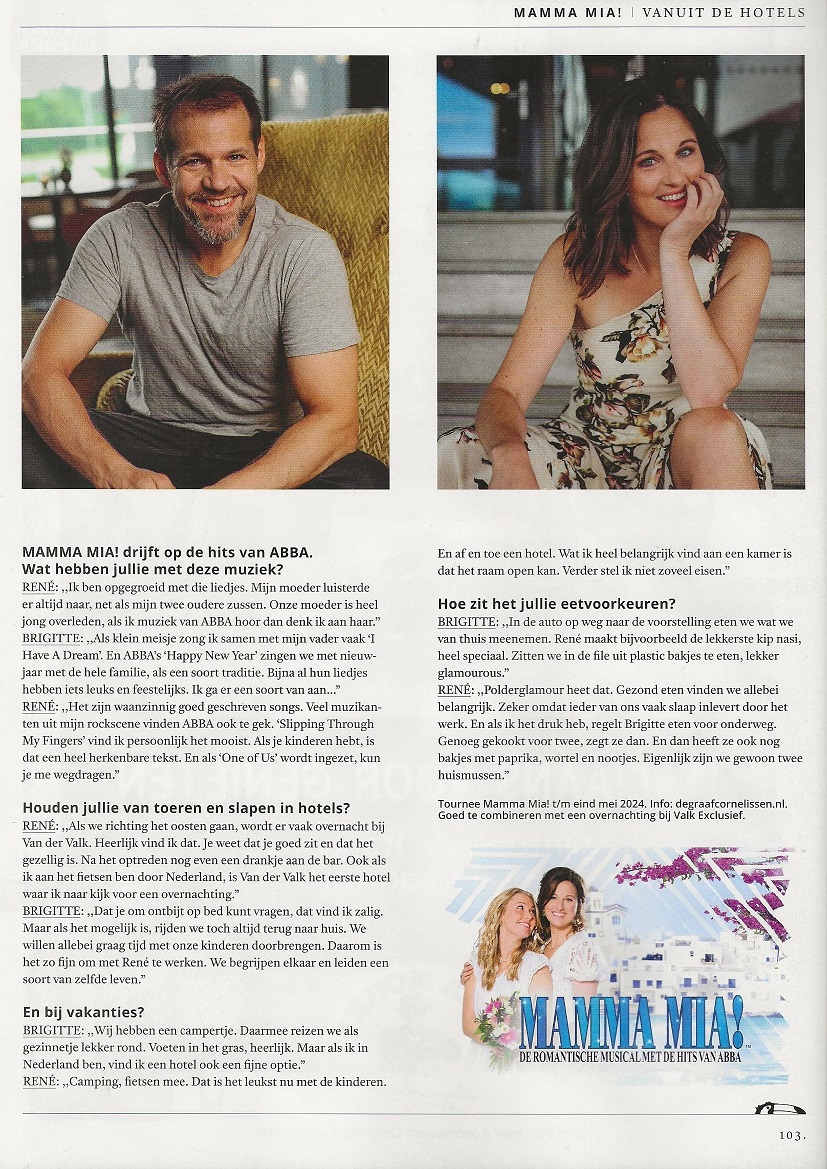 MAMMA MIA! | VANUIT DE HOTELS

MAMMA MIA! drijft op de hits van ABBA. Wat hebben jullie met deze muziek?

RENÉ: „Ik ben opgegroeid met die liedjes. Mijn moeder luisterde er altijd naar, net als mijn twee oudere zussen. Onze moeder is heel jong overleden, als ik muziek van ABBA hoor dan denk ik aan haar."

BRIGITTE: „Als klein meisje zong ik samen met mijn vader vaak 'I Have A Dream'. En ABBA's 'Happy New Year' zingen we met nieuwjaar met de hele familie, als een soort traditie. Bijna al hun liedjes hebben iets leuks en feestelijks. Ik ga er een soort van aan..."

RENÉ: „Het zijn waanzinnig goed geschreven songs. Veel muzikanten uit mijn rockscene vinden ABBA ook te gek. 'Slipping Through My Fingers' vind ik persoonlijk het mooist. Als je kinderen hebt, is dat een heel herkenbare tekst. En als 'One of Us' wordt ingezet, kun je me wegdragen."

Houden jullie van toeren en slapen in hotels?

RENÉ: „Als we richting het oosten gaan, wordt er vaak overnacht bij Van der Valk. Heerlijk vind ik dat. Je weet dat je goed zit en dat het gezellig is. Na het optreden nog even een drankje aan de bar. Ook als ik aan het fietsen ben door Nederland, is Van der Valk het eerste hotel waar ik naar kijk voor een overnachting."

BRIGITTE: „Dat je om ontbijt op bed kunt vragen, dat vind ik zalig. Maar als het mogelijk is, rijden we toch altijd terug naar huis. We willen allebei graag tijd met onze kinderen doorbrengen. Daarom is het zo fijn om met René te werken. We begrijpen elkaar en leiden een soort van zelfde leven."

En bij vakanties?

BRIGITTE: „Wij hebben een campertje. Daarmee reizen we als gezinnetje lekker rond. Voeten in het gras, heerlijk. Maar als ik in Nederland ben, vind ik een hotel ook een fijne optie."

RENÉ: „Camping, fietsen mee. Dat is het leukst nu met de kinderen. En af en toe een hotel. Wat ik heel belangrijk vind aan een kamer is dat het raam open kan. Verder stel ik niet zoveel eisen."

Hoe zit het jullie eetvoorkeuren?

BRIGITTE: „In de auto op weg naar de voorstelling eten we wat we van thuis meenemen. René maakt bijvoorbeeld de lekkerste kip nasi, heel speciaal. Zitten we in de file uit plastic bakjes te eten, lekker glamourous."

RENÉ: „Polderglamour heet dat. Gezond eten vinden we allebei belangrijk. Zeker omdat ieder van ons vaak slaap inlevert door het werk. En als ik het druk heb, regelt Brigitte eten voor onderweg. Genoeg gekookt voor twee, zegt ze dan. En dan heeft ze ook nog bakjes met paprika, wortel en nootjes. Eigenlijk zijn we gewoon twee huismussen."

Tournee Mamma Mia! t/m eind mei 2024. Info: degraafcornelissen.nl. Goed te combineren met een overnachting bij Valk Exclusief.

MAMMA MIA!
DE ROMANTISCHE MUSICAL MET DE HITS VAN ABBA

103.